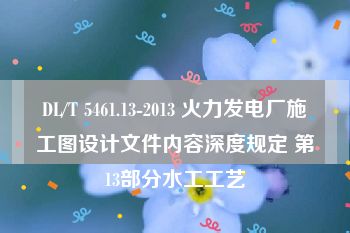 DL/T 5461.13-2013 火力发电厂施工图设计文件内容深度规定 第13部分水工工艺